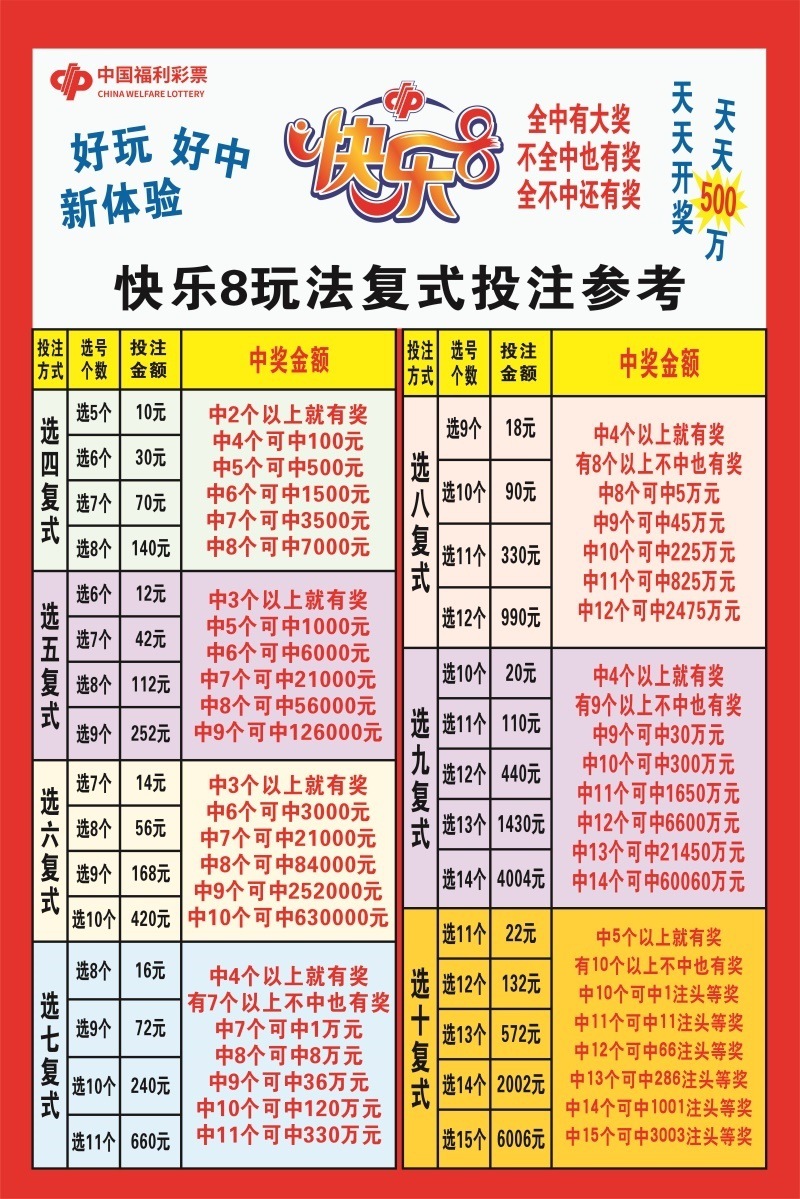 中国福利彩票
CHINA WELFARE LOTTERY

好玩 好中
新体验

快乐8

全中有大奖
不全中也有奖
全不中还有奖

天天开奖
天天500万

快乐8玩法复式投注参考

| 投注方式 | 选号个数 | 投注金额 | 中奖金额 |
|---|---|---|---|
| 选四复式 | 选5个 | 10元 | 中2个以上就有奖 中4个可中100元 中5个可中500元 中6个可中1500元 中7个可中3500元 中8个可中7000元 |
| | 选6个 | 30元 | |
| | 选7个 | 70元 | |
| | 选8个 | 140元 | |
| 选五复式 | 选6个 | 12元 | 中3个以上就有奖 中5个可中1000元 中6个可中6000元 中7个可中21000元 中8个可中56000元 中9个可中126000元 |
| | 选7个 | 42元 | |
| | 选8个 | 112元 | |
| | 选9个 | 252元 | |
| 选六复式 | 选7个 | 14元 | 中3个以上就有奖 中6个可中3000元 中7个可中21000元 中8个可中84000元 中9个可中252000元 中10个可中630000元 |
| | 选8个 | 56元 | |
| | 选9个 | 168元 | |
| | 选10个 | 420元 | |
| 选七复式 | 选8个 | 16元 | 中4个以上就有奖 有7个以上不中也有奖 中7个可中1万元 中8个可中8万元 中9个可中36万元 中10个可中120万元 中11个可中330万元 |
| | 选9个 | 72元 | |
| | 选10个 | 240元 | |
| | 选11个 | 660元 | |

| 投注方式 | 选号个数 | 投注金额 | 中奖金额 |
|---|---|---|---|
| 选八复式 | 选9个 | 18元 | 中4个以上就有奖 有8个以上不中也有奖 中8个可中5万元 中9个可中45万元 中10个可中225万元 中11个可中825万元 中12个可中2475万元 |
| | 选10个 | 90元 | |
| | 选11个 | 330元 | |
| | 选12个 | 990元 | |
| 选九复式 | 选10个 | 20元 | 中4个以上就有奖 有9个以上不中也有奖 中9个可中30万元 中10个可中300万元 中11个可中1650万元 中12个可中6600万元 中13个可中21450万元 中14个可中60060万元 |
| | 选11个 | 110元 | |
| | 选12个 | 440元 | |
| | 选13个 | 1430元 | |
| | 选14个 | 4004元 | |
| 选十复式 | 选11个 | 22元 | 中5个以上就有奖 有10个以上不中也有奖 中10个可中1注头等奖 中11个可中11注头等奖 中12个可中66注头等奖 中13个可中286注头等奖 中14个可中1001注头等奖 中15个可中3003注头等奖 |
| | 选12个 | 132元 | |
| | 选13个 | 572元 | |
| | 选14个 | 2002元 | |
| | 选15个 | 6006元 | |